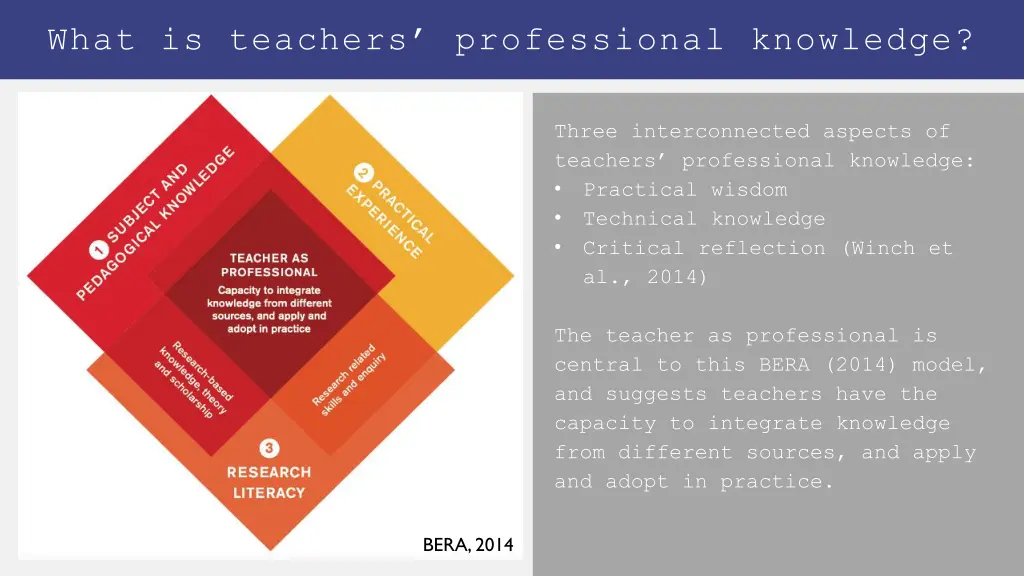 What is teachers' professional knowledge?

1 SUBJECT AND PEDAGOGICAL KNOWLEDGE

2 PRACTICAL EXPERIENCE

TEACHER AS PROFESSIONAL
Capacity to integrate knowledge from different sources, and apply and adopt in practice

Research-based knowledge, theory and scholarship

Research related skills and enquiry

3 RESEARCH LITERACY

BERA, 2014

Three interconnected aspects of teachers' professional knowledge:
• Practical wisdom
• Technical knowledge
• Critical reflection (Winch et al., 2014)

The teacher as professional is central to this BERA (2014) model, and suggests teachers have the capacity to integrate knowledge from different sources, and apply and adopt in practice.